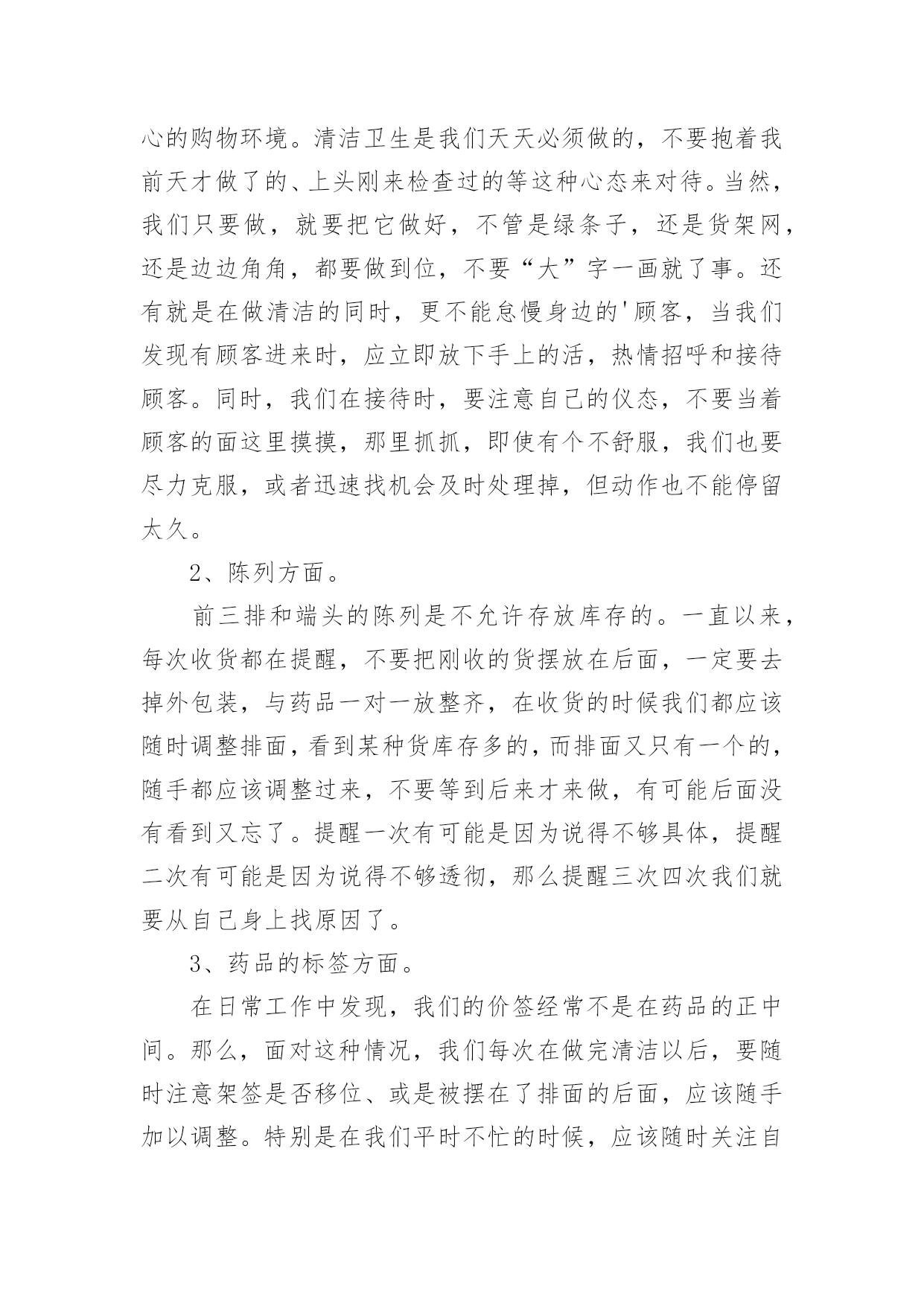 心的购物环境。清洁卫生是我们天天必须做的，不要抱着我前天才做了的、上头刚来检查过的等这种心态来对待。当然，我们只要做，就要把它做好，不管是绿条子，还是货架网，还是边边角角，都要做到位，不要“大”字一画就了事。还有就是在做清洁的同时，更不能怠慢身边的'顾客，当我们发现有顾客进来时，应立即放下手上的活，热情招呼和接待顾客。同时，我们在接待时，要注意自己的仪态，不要当着顾客的面这里摸摸，那里抓抓，即使有个不舒服，我们也要尽力克服，或者迅速找机会及时处理掉，但动作也不能停留太久。

2、陈列方面。

前三排和端头的陈列是不允许存放库存的。一直以来，每次收货都在提醒，不要把刚收的货摆放在后面，一定要去掉外包装，与药品一对一放整齐，在收货的时候我们都应该随时调整排面，看到某种货库存多的，而排面又只有一个的，随手都应该调整过来，不要等到后来才来做，有可能后面没有看到又忘了。提醒一次有可能是因为说得不够具体，提醒二次有可能是因为说得不够透彻，那么提醒三次四次我们就要从自己身上找原因了。

3、药品的标签方面。

在日常工作中发现，我们的价签经常不是在药品的正中间。那么，面对这种情况，我们每次在做完清洁以后，要随时注意架签是否移位、或是被摆在了排面的后面，应该随手加以调整。特别是在我们平时不忙的时候，应该随时关注自